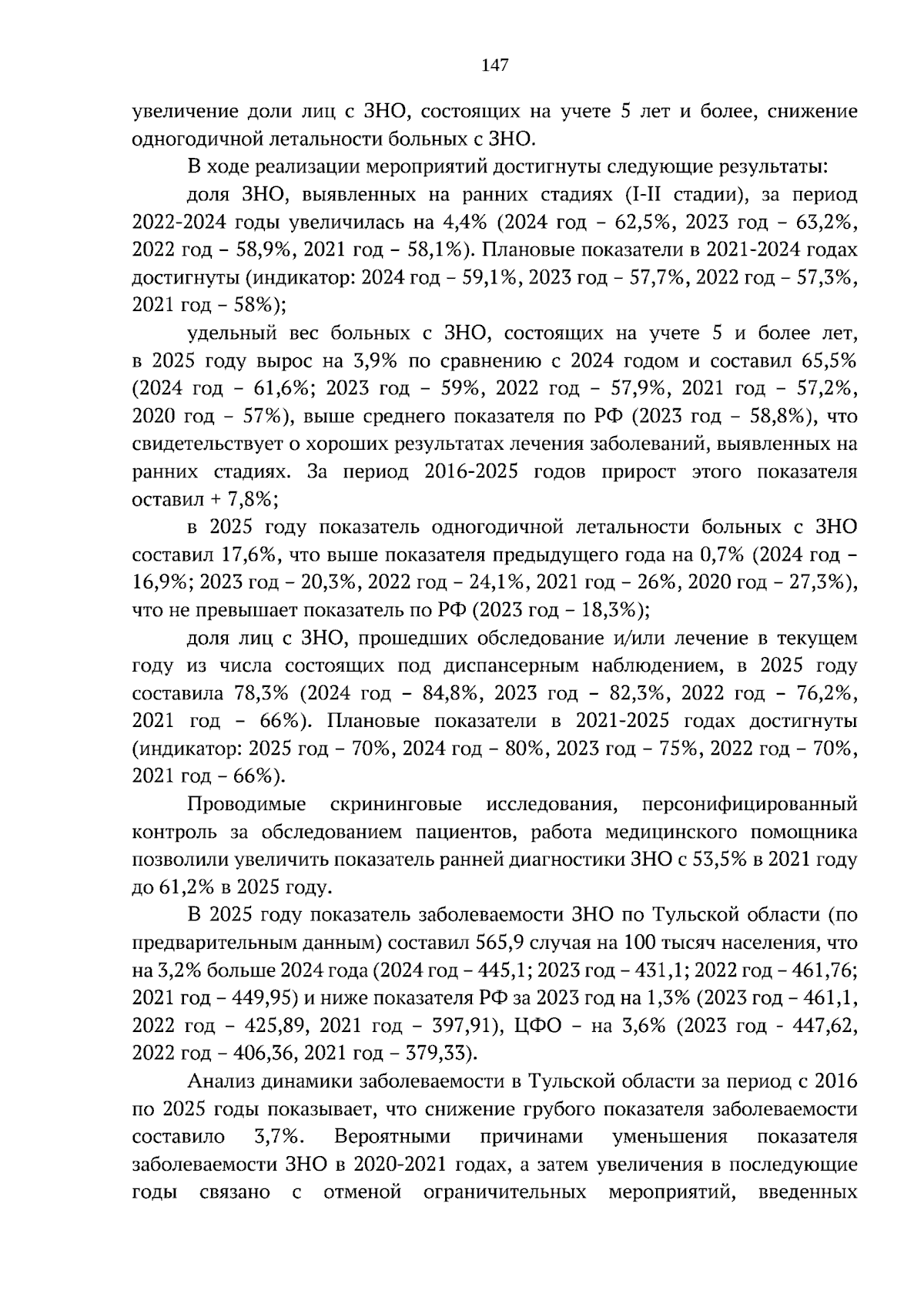 147

увеличение доли лиц с ЗНО, состоящих на учете 5 лет и более, снижение одногодичной летальности больных с ЗНО.

В ходе реализации мероприятий достигнуты следующие результаты:

доля ЗНО, выявленных на ранних стадиях (I-II стадии), за период 2022-2024 годы увеличилась на 4,4% (2024 год – 62,5%, 2023 год – 63,2%, 2022 год – 58,9%, 2021 год – 58,1%). Плановые показатели в 2021-2024 годах достигнуты (индикатор: 2024 год – 59,1%, 2023 год – 57,7%, 2022 год – 57,3%, 2021 год – 58%);

удельный вес больных с ЗНО, состоящих на учете 5 и более лет, в 2025 году вырос на 3,9% по сравнению с 2024 годом и составил 65,5% (2024 год – 61,6%; 2023 год – 59%, 2022 год – 57,9%, 2021 год – 57,2%, 2020 год – 57%), выше среднего показателя по РФ (2023 год – 58,8%), что свидетельствует о хороших результатах лечения заболеваний, выявленных на ранних стадиях. За период 2016-2025 годов прирост этого показателя оставил + 7,8%;

в 2025 году показатель одногодичной летальности больных с ЗНО составил 17,6%, что выше показателя предыдущего года на 0,7% (2024 год – 16,9%; 2023 год – 20,3%, 2022 год – 24,1%, 2021 год – 26%, 2020 год – 27,3%), что не превышает показатель по РФ (2023 год – 18,3%);

доля лиц с ЗНО, прошедших обследование и/или лечение в текущем году из числа состоящих под диспансерным наблюдением, в 2025 году составила 78,3% (2024 год – 84,8%, 2023 год – 82,3%, 2022 год – 76,2%, 2021 год – 66%). Плановые показатели в 2021-2025 годах достигнуты (индикатор: 2025 год – 70%, 2024 год – 80%, 2023 год – 75%, 2022 год – 70%, 2021 год – 66%).

Проводимые скрининговые исследования, персонифицированный контроль за обследованием пациентов, работа медицинского помощника позволили увеличить показатель ранней диагностики ЗНО с 53,5% в 2021 году до 61,2% в 2025 году.

В 2025 году показатель заболеваемости ЗНО по Тульской области (по предварительным данным) составил 565,9 случая на 100 тысяч населения, что на 3,2% больше 2024 года (2024 год – 445,1; 2023 год – 431,1; 2022 год – 461,76; 2021 год – 449,95) и ниже показателя РФ за 2023 год на 1,3% (2023 год – 461,1, 2022 год – 425,89, 2021 год – 397,91), ЦФО – на 3,6% (2023 год - 447,62, 2022 год – 406,36, 2021 год – 379,33).

Анализ динамики заболеваемости в Тульской области за период с 2016 по 2025 годы показывает, что снижение грубого показателя заболеваемости составило 3,7%. Вероятными причинами уменьшения показателя заболеваемости ЗНО в 2020-2021 годах, а затем увеличения в последующие годы связано с отменой ограничительных мероприятий, введенных